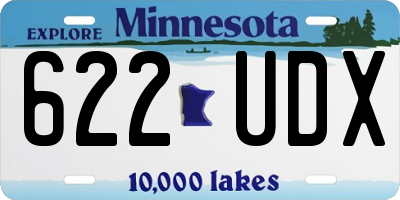 EXPLORE Minnesota

622 UDX

10,000 lakes